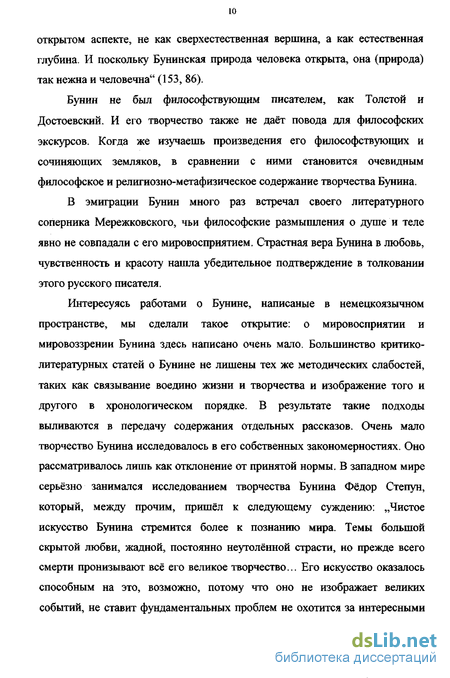 10

открытом аспекте, не как сверхестественная вершина, а как естественная глубина. И поскольку Бунинская природа человека открыта, она (природа) так нежна и человечна“ (153, 86).

Бунин не был философствующим писателем, как Толстой и Достоевский. И его творчество также не даёт повода для философских экскурсов. Когда же изучаешь произведения его философствующих и сочиняющих земляков, в сравнении с ними становится очевидным философское и религиозно-метафизическое содержание творчества Бунина.

В эмиграции Бунин много раз встречал своего литературного соперника Мережковского, чьи философские размышления о душе и теле явно не совпадали с его мировосприятием. Страстная вера Бунина в любовь, чувственность и красоту нашла убедительное подтверждение в толковании этого русского писателя.

Интересуясь работами о Бунине, написаные в немецкоязычном пространстве, мы сделали такое открытие: о мировосприятии и мировоззрении Бунина здесь написано очень мало. Большинство критико-литературных статей о Бунине не лишены тех же методических слабостей, таких как связывание воедино жизни и творчества и изображение того и другого в хронологическом порядке. В результате такие подходы выливаются в передачу содержания отдельных рассказов. Очень мало творчество Бунина исследовалось в его собственных закономерностях. Оно рассматривалось лишь как отклонение от принятой нормы. В западном мире серьёзно занимался исследованием творчества Бунина Фёдор Степун, который, между прочим, пришёл к следующему суждению: „Чистое искусство Бунина стремится более к познанию мира. Темы большой скрытой любви, жадной, постоянно неутолённой страсти, но прежде всего смерти пронизывают всё его великое творчество… Его искусство оказалось способным на это, возможно, потому что оно не изображает великих событий, не ставит фундаментальных проблем не охотится за интересными

dsLib.net
библиотека диссертаций